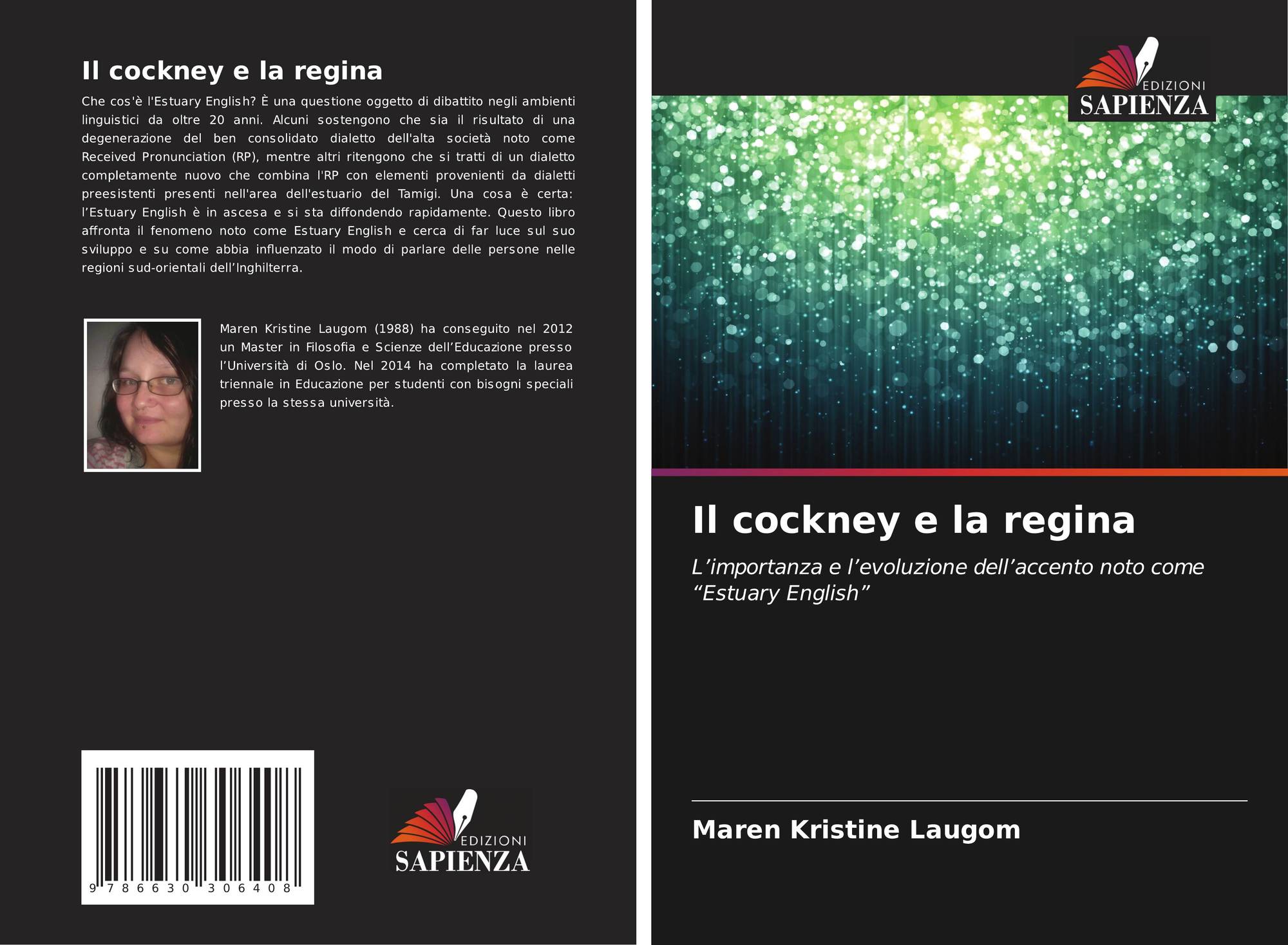 Il cockney e la regina

Che cos'è l'Estuary English? È una questione oggetto di dibattito negli ambienti linguistici da oltre 20 anni. Alcuni sostengono che sia il risultato di una degenerazione del ben consolidato dialetto dell'alta società noto come Received Pronunciation (RP), mentre altri ritengono che si tratti di un dialetto completamente nuovo che combina l'RP con elementi provenienti da dialetti preesistenti presenti nell'area dell'estuario del Tamigi. Una cosa è certa: l'Estuary English è in ascesa e si sta diffondendo rapidamente. Questo libro affronta il fenomeno noto come Estuary English e cerca di far luce sul suo sviluppo e su come abbia influenzato il modo di parlare delle persone nelle regioni sud-orientali dell'Inghilterra.

Maren Kristine Laugom (1988) ha conseguito nel 2012 un Master in Filosofia e Scienze dell'Educazione presso l'Università di Oslo. Nel 2014 ha completato la laurea triennale in Educazione per studenti con bisogni speciali presso la stessa università.

9 786630 306408

EDIZIONI
SAPIENZA

EDIZIONI
SAPIENZA

Il cockney e la regina

L'importanza e l'evoluzione dell'accento noto come "Estuary English"

Maren Kristine Laugom